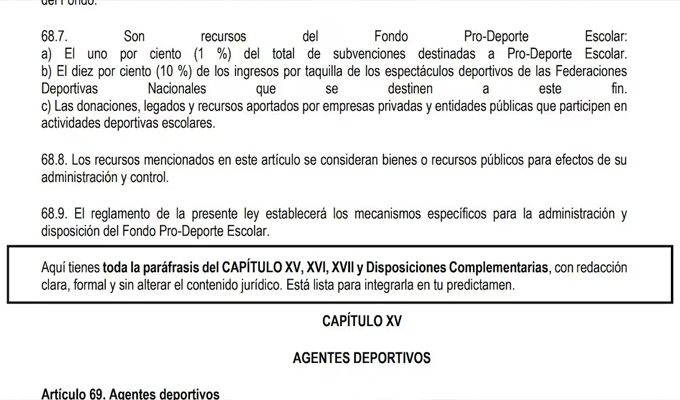 del Fondo.

68.7. Son recursos del Fondo Pro-Deporte Escolar:
a) El uno por ciento (1 %) del total de subvenciones destinadas a Pro-Deporte Escolar.
b) El diez por ciento (10 %) de los ingresos por taquilla de los espectáculos deportivos de las Federaciones Deportivas Nacionales que se destinen a este fin.
c) Las donaciones, legados y recursos aportados por empresas privadas y entidades públicas que participen en actividades deportivas escolares.

68.8. Los recursos mencionados en este artículo se consideran bienes o recursos públicos para efectos de su administración y control.

68.9. El reglamento de la presente ley establecerá los mecanismos específicos para la administración y disposición del Fondo Pro-Deporte Escolar.

Aquí tienes toda la paráfrasis del CAPÍTULO XV, XVI, XVII y Disposiciones Complementarias, con redacción clara, formal y sin alterar el contenido jurídico. Está lista para integrarla en tu predictamen.

CAPÍTULO XV

AGENTES DEPORTIVOS

Artículo 69. Agentes deportivos